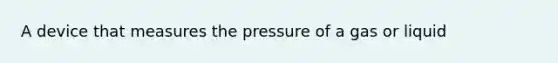 A device that measures the pressure of a gas or liquid